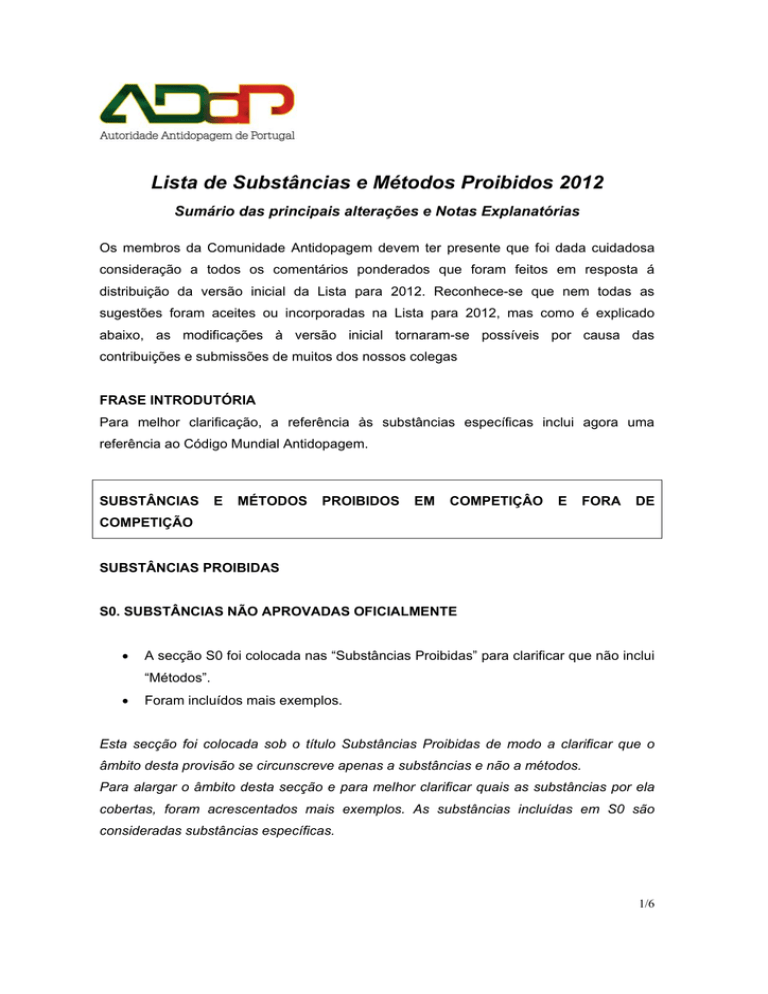 ADoP
Autoridade Antidopagem de Portugal

Lista de Substâncias e Métodos Proibidos 2012

Sumário das principais alterações e Notas Explanatórias

Os membros da Comunidade Antidopagem devem ter presente que foi dada cuidadosa consideração a todos os comentários ponderados que foram feitos em resposta á distribuição da versão inicial da Lista para 2012. Reconhece-se que nem todas as sugestões foram aceites ou incorporadas na Lista para 2012, mas como é explicado abaixo, as modificações à versão inicial tornaram-se possíveis por causa das contribuições e submissões de muitos dos nossos colegas

FRASE INTRODUTÓRIA
Para melhor clarificação, a referência às substâncias específicas inclui agora uma referência ao Código Mundial Antidopagem.

SUBSTÂNCIAS E MÉTODOS PROIBIDOS EM COMPETIÇÃO E FORA DE COMPETIÇÃO

SUBSTÂNCIAS PROIBIDAS

S0. SUBSTÂNCIAS NÃO APROVADAS OFICIALMENTE

• A secção S0 foi colocada nas “Substâncias Proibidas” para clarificar que não inclui “Métodos”.
• Foram incluídos mais exemplos.

Esta secção foi colocada sob o título Substâncias Proibidas de modo a clarificar que o âmbito desta provisão se circunscreve apenas a substâncias e não a métodos.
Para alargar o âmbito desta secção e para melhor clarificar quais as substâncias por ela cobertas, foram acrescentados mais exemplos. As substâncias incluídas em S0 são consideradas substâncias específicas.

1/6